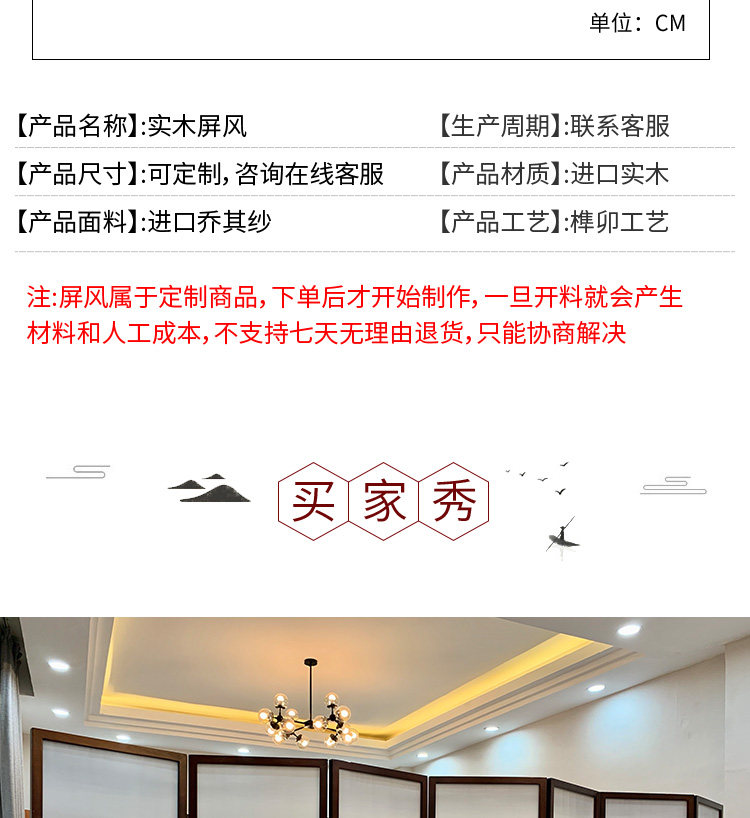 单位：CM

【产品名称】:实木屏风

【生产周期】:联系客服

【产品尺寸】:可定制,咨询在线客服

【产品材质】:进口实木

【产品面料】:进口乔其纱

【产品工艺】:榫卯工艺

注:屏风属于定制商品,下单后才开始制作,一旦开料就会产生材料和人工成本,不支持七天无理由退货,只能协商解决

买家秀